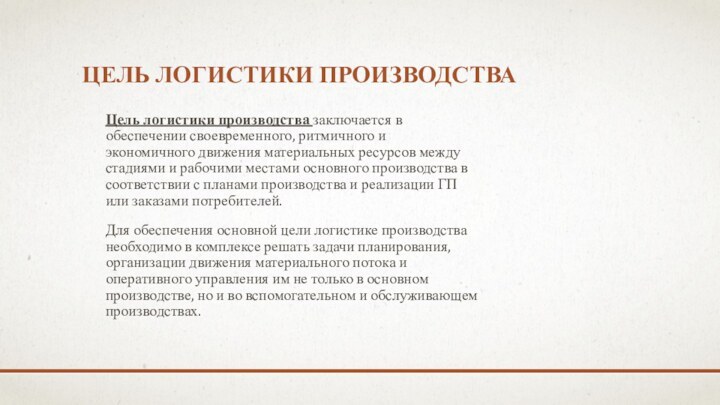 ЦЕЛЬ ЛОГИСТИКИ ПРОИЗВОДСТВА

Цель логистики производства заключается в обеспечении своевременного, ритмичного и экономичного движения материальных ресурсов между стадиями и рабочими местами основного производства в соответствии с планами производства и реализации ГП или заказами потребителей.

Для обеспечения основной цели логистике производства необходимо в комплексе решать задачи планирования, организации движения материального потока и оперативного управления им не только в основном производстве, но и во вспомогательном и обслуживающем производствах.